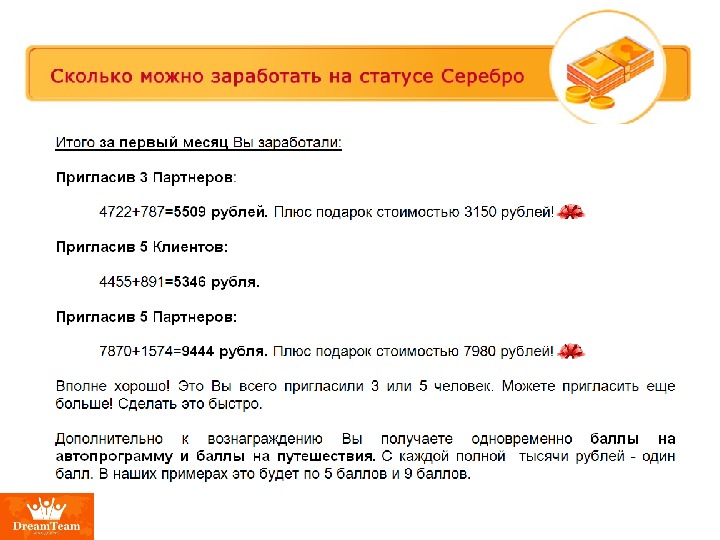 Сколько можно заработать на статусе Серебро

Итого за первый месяц Вы заработали:

Пригласив 3 Партнеров:

4722+787=5509 рублей. Плюс подарок стоимостью 3150 рублей!

Пригласив 5 Клиентов:

4455+891=5346 рубля.

Пригласив 5 Партнеров:

7870+1574=9444 рубля. Плюс подарок стоимостью 7980 рублей!

Вполне хорошо! Это Вы всего пригласили 3 или 5 человек. Можете пригласить еще больше! Сделать это быстро.

Дополнительно к вознаграждению Вы получаете одновременно баллы на автопрограмму и баллы на путешествия. С каждой полной тысячи рублей - один балл. В наших примерах это будет по 5 баллов и 9 баллов.

DreamTeam